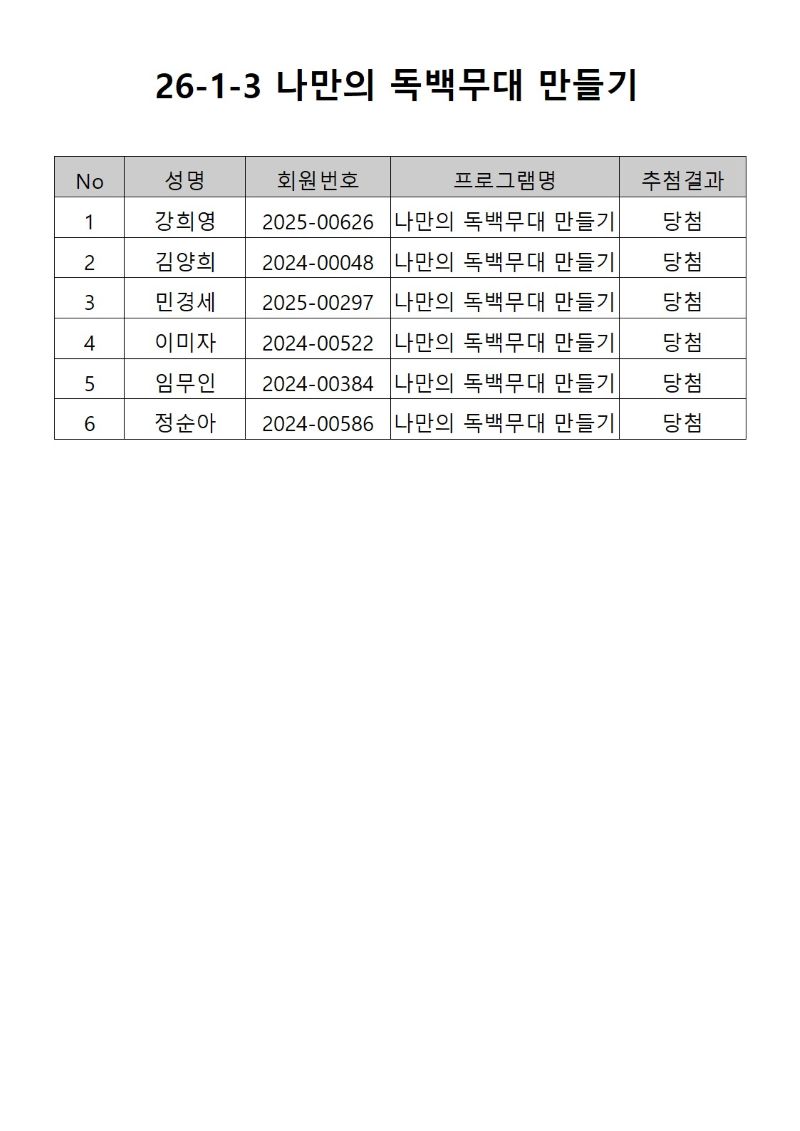 26-1-3 나만의 독백무대 만들기

| No | 성명 | 회원번호 | 프로그램명 | 추첨결과 |
|---|---|---|---|---|
| 1 | 강희영 | 2025-00626 | 나만의 독백무대 만들기 | 당첨 |
| 2 | 김양희 | 2024-00048 | 나만의 독백무대 만들기 | 당첨 |
| 3 | 민경세 | 2025-00297 | 나만의 독백무대 만들기 | 당첨 |
| 4 | 이미자 | 2024-00522 | 나만의 독백무대 만들기 | 당첨 |
| 5 | 임무인 | 2024-00384 | 나만의 독백무대 만들기 | 당첨 |
| 6 | 정순아 | 2024-00586 | 나만의 독백무대 만들기 | 당첨 |